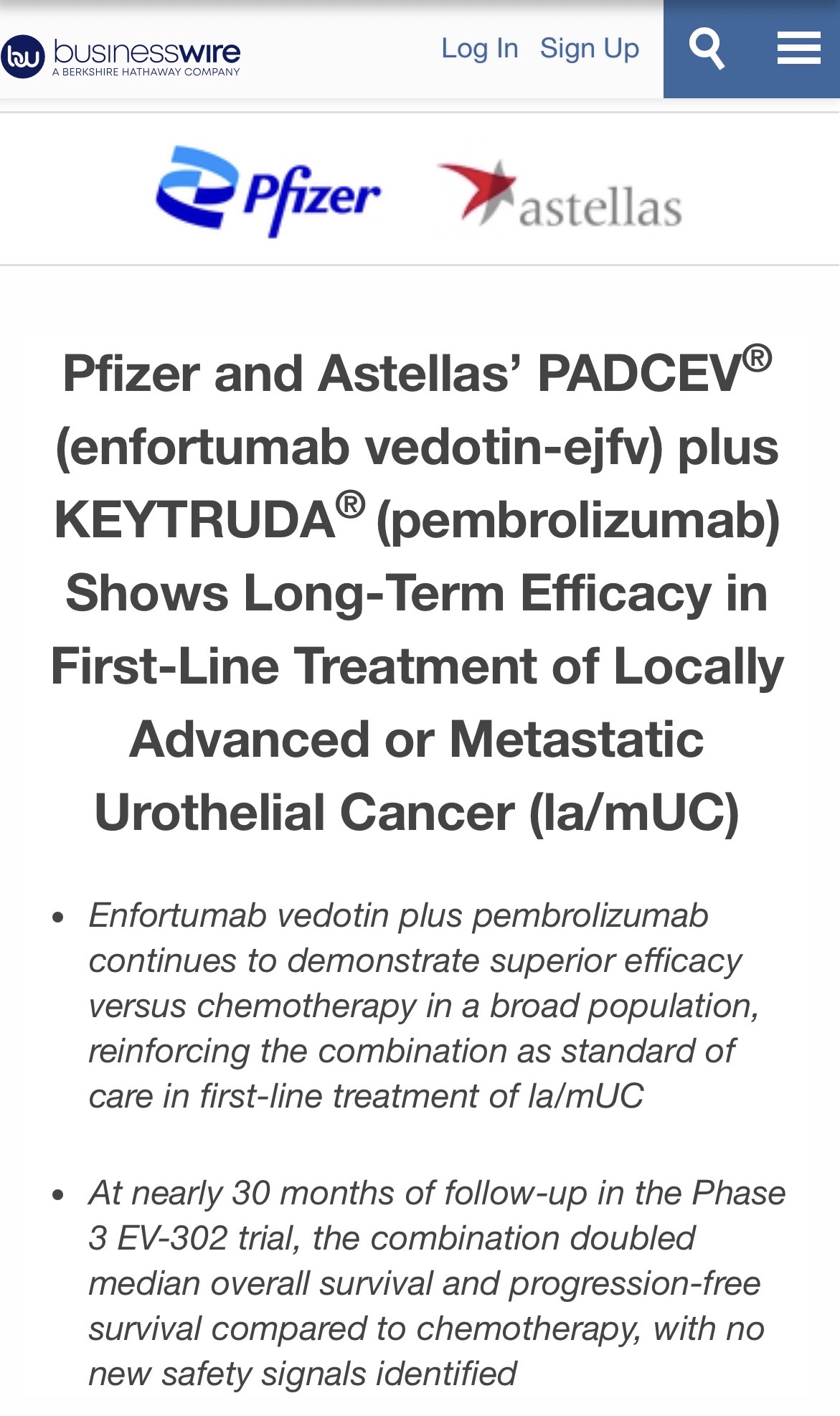 bw businesswire
A BERKSHIRE HATHAWAY COMPANY

Log In Sign Up

Pfizer astellas

Pfizer and Astellas' PADCEV® (enfortumab vedotin-ejfv) plus KEYTRUDA® (pembrolizumab) Shows Long-Term Efficacy in First-Line Treatment of Locally Advanced or Metastatic Urothelial Cancer (la/mUC)

• Enfortumab vedotin plus pembrolizumab continues to demonstrate superior efficacy versus chemotherapy in a broad population, reinforcing the combination as standard of care in first-line treatment of la/mUC

• At nearly 30 months of follow-up in the Phase 3 EV-302 trial, the combination doubled median overall survival and progression-free survival compared to chemotherapy, with no new safety signals identified